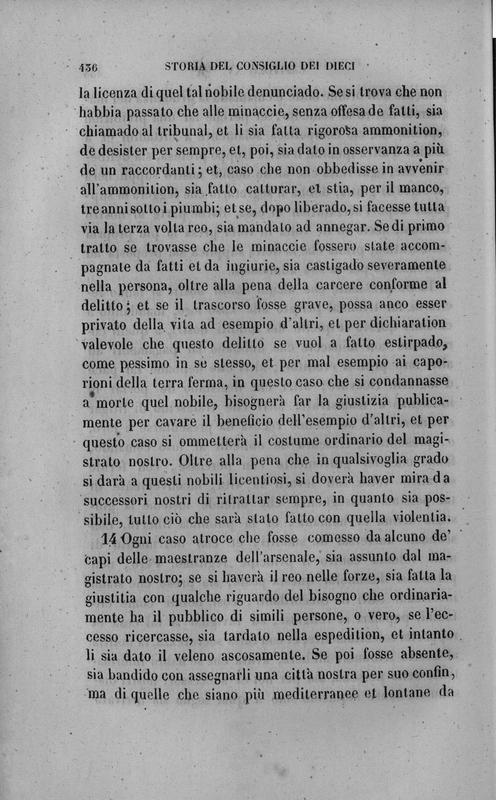 436 STORIA DEL CONSIGLIO DEI DIECI

la licenza di quel tal nobile denunciado. Se si trova che non habbia passato che alle minaccie, senza offesa de fatti, sia chiamado al tribunal, et li sia fatta rigorosa ammonition, de desister per sempre, et, poi, sia dato in osservanza a più de un raccordanti; et, caso che non obbedisse in avvenir all'ammonition, sia fatto catturar, et stia, per il manco, tre anni sotto i piumbi; et se, dopo liberado, si facesse tutta via la terza volta reo, sia mandato ad annegar. Se di primo tratto se trovasse che le minaccie fossero state accompagnate da fatti et da ingiurie, sia castigado severamente nella persona, oltre alla pena della carcere conforme al delitto; et se il trascorso fosse grave, possa anco esser privato della vita ad esempio d'altri, et per dichiaration valevole che questo delitto se vuol a fatto estirpado, come pessimo in se stesso, et per mal esempio ai caporioni della terra ferma, in questo caso che si condannasse a morte quel nobile, bisognerà far la giustizia publicamente per cavare il beneficio dell'esempio d'altri, et per questo caso si ommetterà il costume ordinario del magistrato nostro. Oltre alla pena che in qualsivoglia grado si darà a questi nobili licentiosi, si doverà haver mira da successori nostri di ritrattar sempre, in quanto sia possibile, tutto ciò che sarà stato fatto con quella violentia.

14 Ogni caso atroce che fosse comesso da alcuno de' capi delle maestranze dell'arsenale, sia assunto dal magistrato nostro; se si haverà il reo nelle forze, sia fatta la giustitia con qualche riguardo del bisogno che ordinariamente ha il pubblico di simili persone, o vero, se l'eccesso ricercasse, sia tardato nella espedition, et intanto li sia dato il veleno ascosamente. Se poi fosse absente, sia bandido con assegnarli una città nostra per suo confin, ma di quelle che siano più mediterranee et lontane da